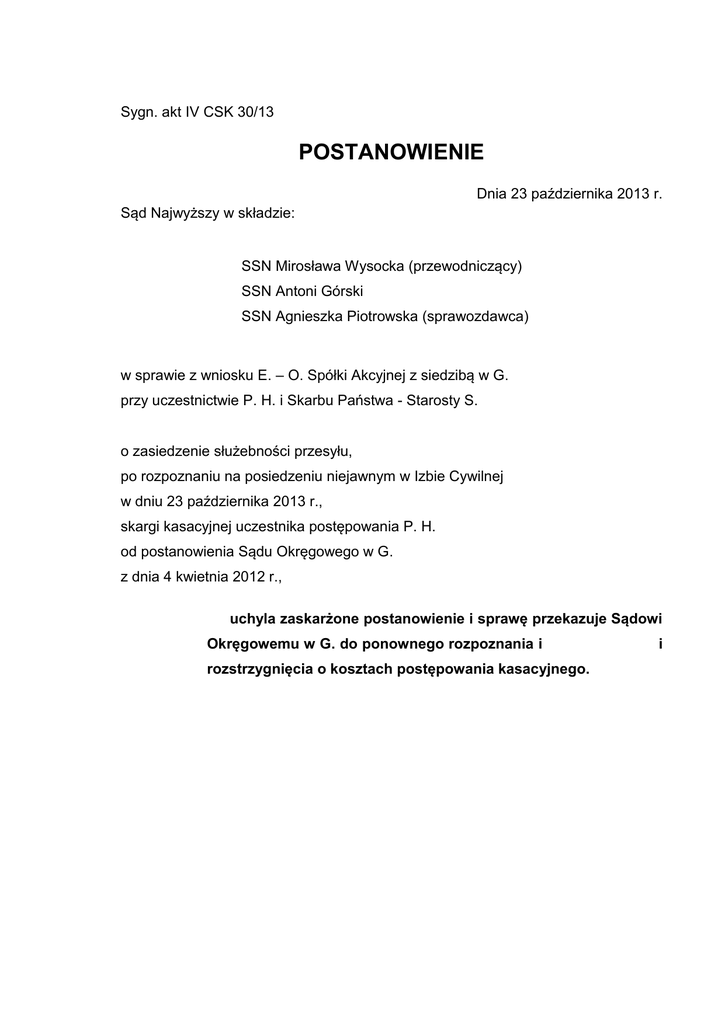 Sygn. akt IV CSK 30/13

POSTANOWIENIE

Dnia 23 października 2013 r.

Sąd Najwyższy w składzie:

SSN Mirosława Wysocka (przewodniczący)
SSN Antoni Górski
SSN Agnieszka Piotrowska (sprawozdawca)

w sprawie z wniosku E. – O. Spółki Akcyjnej z siedzibą w G.
przy uczestnictwie P. H. i Skarbu Państwa - Starosty S.

o zasiedzenie służebności przesyłu,
po rozpoznaniu na posiedzeniu niejawnym w Izbie Cywilnej
w dniu 23 października 2013 r.,
skargi kasacyjnej uczestnika postępowania P. H.
od postanowienia Sądu Okręgowego w G.
z dnia 4 kwietnia 2012 r.,

uchyla zaskarżone postanowienie i sprawę przekazuje Sądowi Okręgowemu w G. do ponownego rozpoznania i i rozstrzygnięcia o kosztach postępowania kasacyjnego.